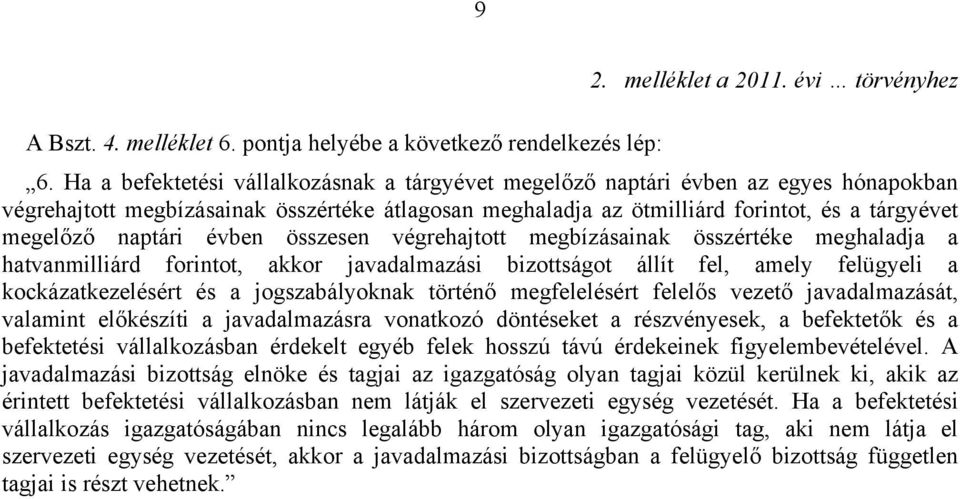 9

2. melléklet a 2011. évi … törvényhez

A Bszt. 4. melléklet 6. pontja helyébe a következő rendelkezés lép:

„6. Ha a befektetési vállalkozásnak a tárgyévet megelőző naptári évben az egyes hónapokban végrehajtott megbízásainak összértéke átlagosan meghaladja az ötmilliárd forintot, és a tárgyévet megelőző naptári évben összesen végrehajtott megbízásainak összértéke meghaladja a hatvanmilliárd forintot, akkor javadalmazási bizottságot állít fel, amely felügyeli a kockázatkezelésért és a jogszabályoknak történő megfelelésért felelős vezető javadalmazását, valamint előkészíti a javadalmazásra vonatkozó döntéseket a részvényesek, a befektetők és a befektetési vállalkozásban érdekelt egyéb felek hosszú távú érdekeinek figyelembevételével. A javadalmazási bizottság elnöke és tagjai az igazgatóság olyan tagjai közül kerülnek ki, akik az érintett befektetési vállalkozásban nem látják el szervezeti egység vezetését. Ha a befektetési vállalkozás igazgatóságában nincs legalább három olyan igazgatósági tag, aki nem látja el szervezeti egység vezetését, akkor a javadalmazási bizottságban a felügyelő bizottság független tagjai is részt vehetnek.”